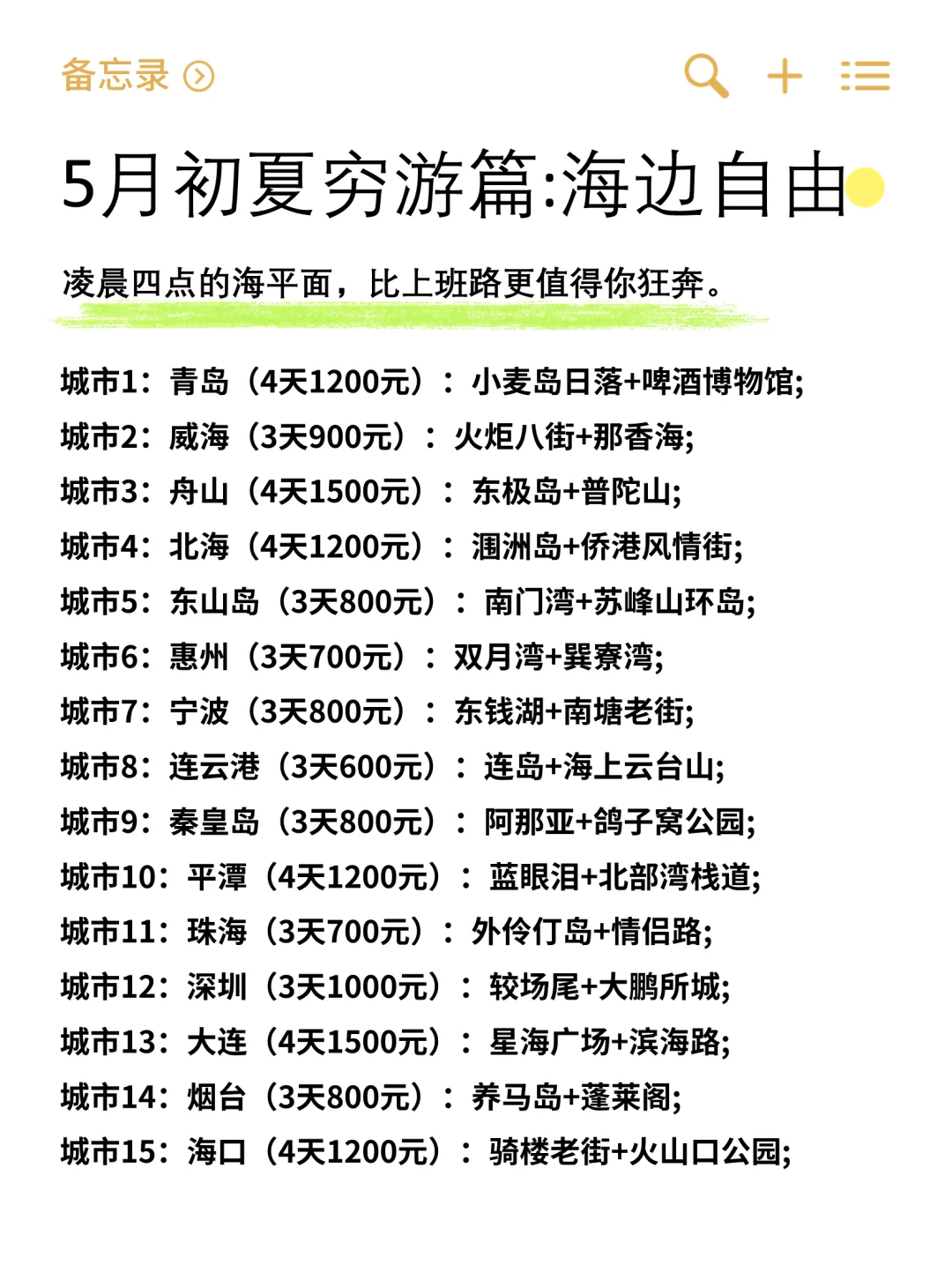 备忘录

5月初夏穷游篇:海边自由

凌晨四点的海平面，比上班路更值得你狂奔。

城市1：青岛（4天1200元）：小麦岛日落+啤酒博物馆;
城市2：威海（3天900元）：火炬八街+那香海;
城市3：舟山（4天1500元）：东极岛+普陀山;
城市4：北海（4天1200元）：涠洲岛+侨港风情街;
城市5：东山岛（3天800元）：南门湾+苏峰山环岛;
城市6：惠州（3天700元）：双月湾+巽寮湾;
城市7：宁波（3天800元）：东钱湖+南塘老街;
城市8：连云港（3天600元）：连岛+海上云台山;
城市9：秦皇岛（3天800元）：阿那亚+鸽子窝公园;
城市10：平潭（4天1200元）：蓝眼泪+北部湾栈道;
城市11：珠海（3天700元）：外伶仃岛+情侣路;
城市12：深圳（3天1000元）：较场尾+大鹏所城;
城市13：大连（4天1500元）：星海广场+滨海路;
城市14：烟台（3天800元）：养马岛+蓬莱阁;
城市15：海口（4天1200元）：骑楼老街+火山口公园;